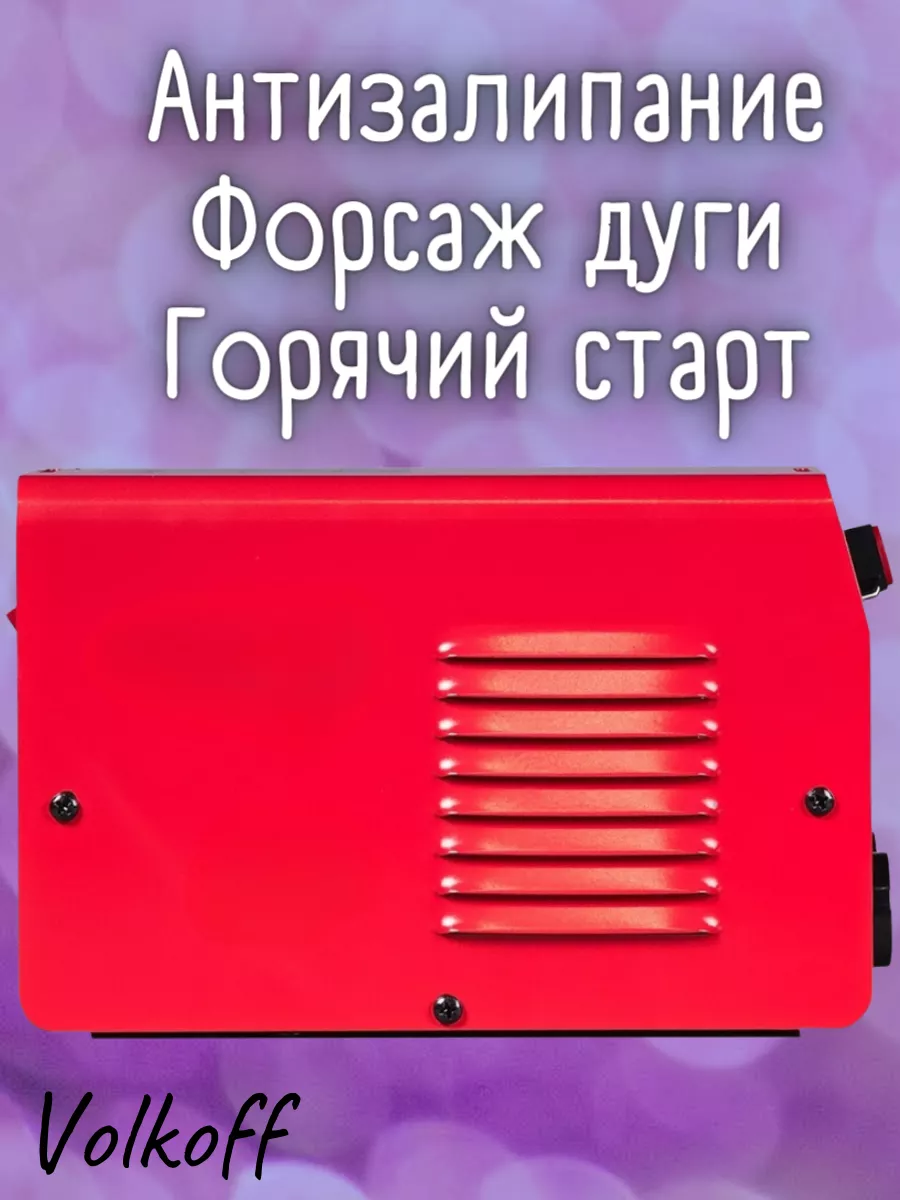 Антизалипание
Форсаж дуги
Горячий старт

Volkoff